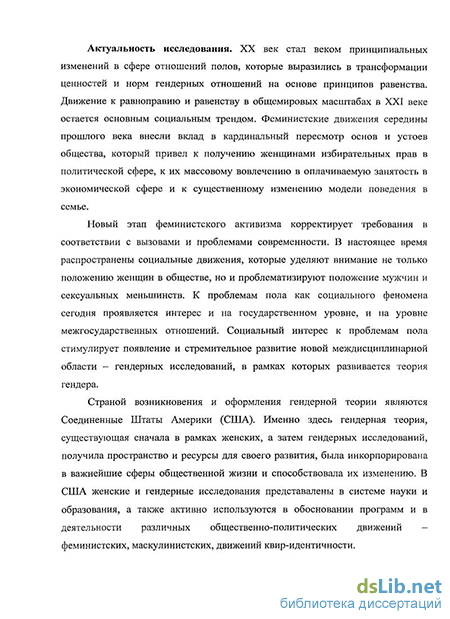 **Актуальность исследования.** XX век стал веком принципиальных изменений в сфере отношений полов, которые выразились в трансформации ценностей и норм гендерных отношений на основе принципов равенства. Движение к равноправию и равенству в общемировых масштабах в XXI веке остается основным социальным трендом. Феминистские движения середины прошлого века внесли вклад в кардинальный пересмотр основ и устоев общества, который привел к получению женщинами избирательных прав в политической сфере, к их массовому вовлечению в оплачиваемую занятость в экономической сфере и к существенному изменению модели поведения в семье.

Новый этап феминистского активизма корректирует требования в соответствии с вызовами и проблемами современности. В настоящее время распространены социальные движения, которые уделяют внимание не только положению женщин в обществе, но и проблематизируют положение мужчин и сексуальных меньшинств. К проблемам пола как социального феномена сегодня проявляется интерес и на государственном уровне, и на уровне межгосударственных отношений. Социальный интерес к проблемам пола стимулирует появление и стремительное развитие новой междисциплинарной области – гендерных исследований, в рамках которых развивается теория гендера.

Страной возникновения и оформления гендерной теории являются Соединенные Штаты Америки (США). Именно здесь гендерная теория, существующая сначала в рамках женских, а затем гендерных исследований, получила пространство и ресурсы для своего развития, была инкорпорирована в важнейшие сферы общественной жизни и способствовала их изменению. В США женские и гендерные исследования представалены в системе науки и образования, а также активно используются в обосновании программ и в деятельности различных общественно-политических движений – феминистских, маскулинистских, движений квир-идентичности.

dsLib.net
библиотека диссертаций